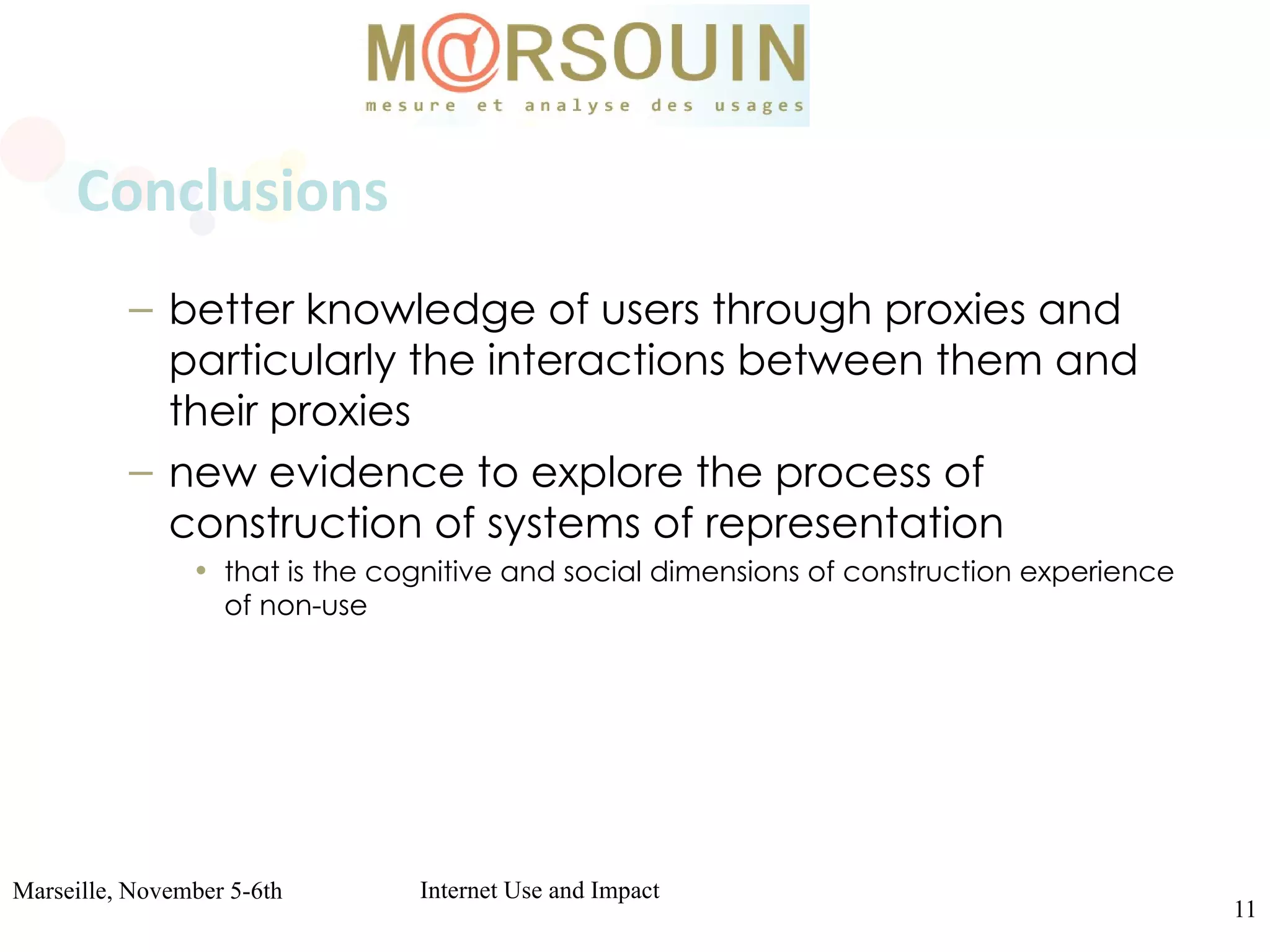 M@RSOUIN
mesure et analyse des usages

Conclusions

– better knowledge of users through proxies and particularly the interactions between them and their proxies

– new evidence to explore the process of construction of systems of representation

• that is the cognitive and social dimensions of construction experience of non-use

Marseille, November 5-6th

Internet Use and Impact

11